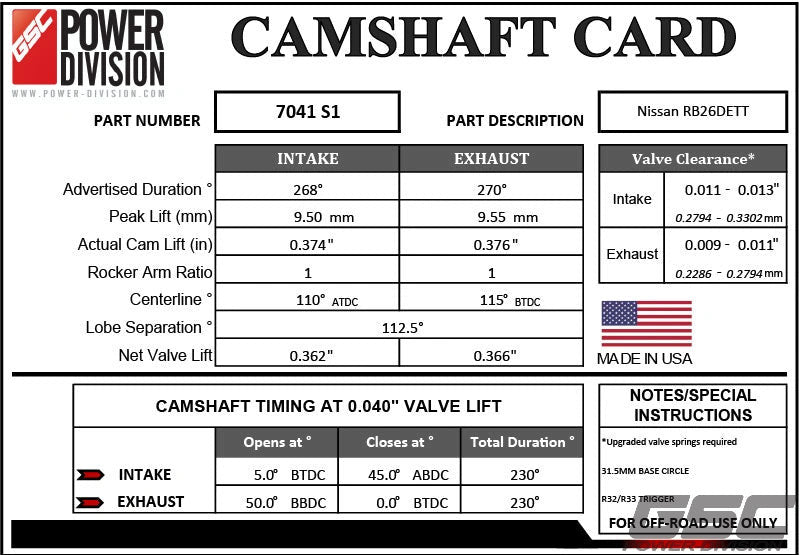 GSC POWER DIVISION
WWW.POWER-DIVISION.COM

CAMSHAFT CARD

PART NUMBER 7041 S1

PART DESCRIPTION Nissan RB26DETT

| | INTAKE | EXHAUST |
|---|---|---|
| Advertised Duration ° | 268° | 270° |
| Peak Lift (mm) | 9.50 mm | 9.55 mm |
| Actual Cam Lift (in) | 0.374" | 0.376" |
| Rocker Arm Ratio | 1 | 1 |
| Centerline ° | 110° ATDC | 115° BTDC |
| Lobe Separation ° | 112.5° | |
| Net Valve Lift | 0.362" | 0.366" |

| Valve Clearance* | |
|---|---|
| Intake | 0.011 - 0.013" 0.2794 - 0.3302 mm |
| Exhaust | 0.009 - 0.011" 0.2286 - 0.2794 mm |

MADE IN USA

CAMSHAFT TIMING AT 0.040" VALVE LIFT

| | Opens at ° | Closes at ° | Total Duration ° |
|---|---|---|---|
| INTAKE | 5.0° BTDC | 45.0° ABDC | 230° |
| EXHAUST | 50.0° BBDC | 0.0° BTDC | 230° |

NOTES/SPECIAL INSTRUCTIONS

*Upgraded valve springs required

31.5MM BASE CIRCLE

R32/R33 TRIGGER

FOR OFF-ROAD USE ONLY

GSC POWER DIVISION